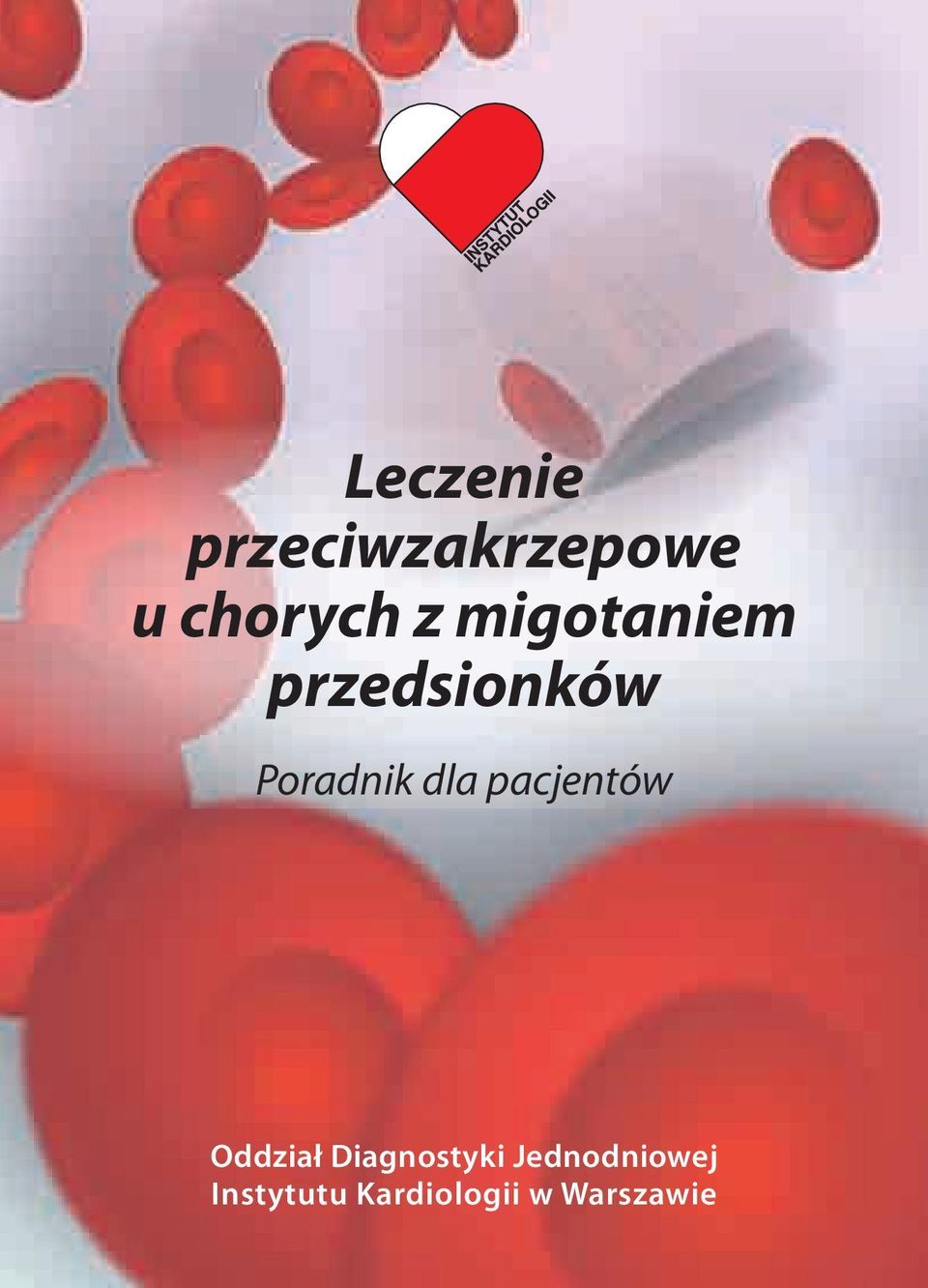 INSTYTUT
KARDIOLOGII

Leczenie przeciwzakrzepowe u chorych z migotaniem przedsionków

Poradnik dla pacjentów

Oddział Diagnostyki Jednodniowej
Instytutu Kardiologii w Warszawie